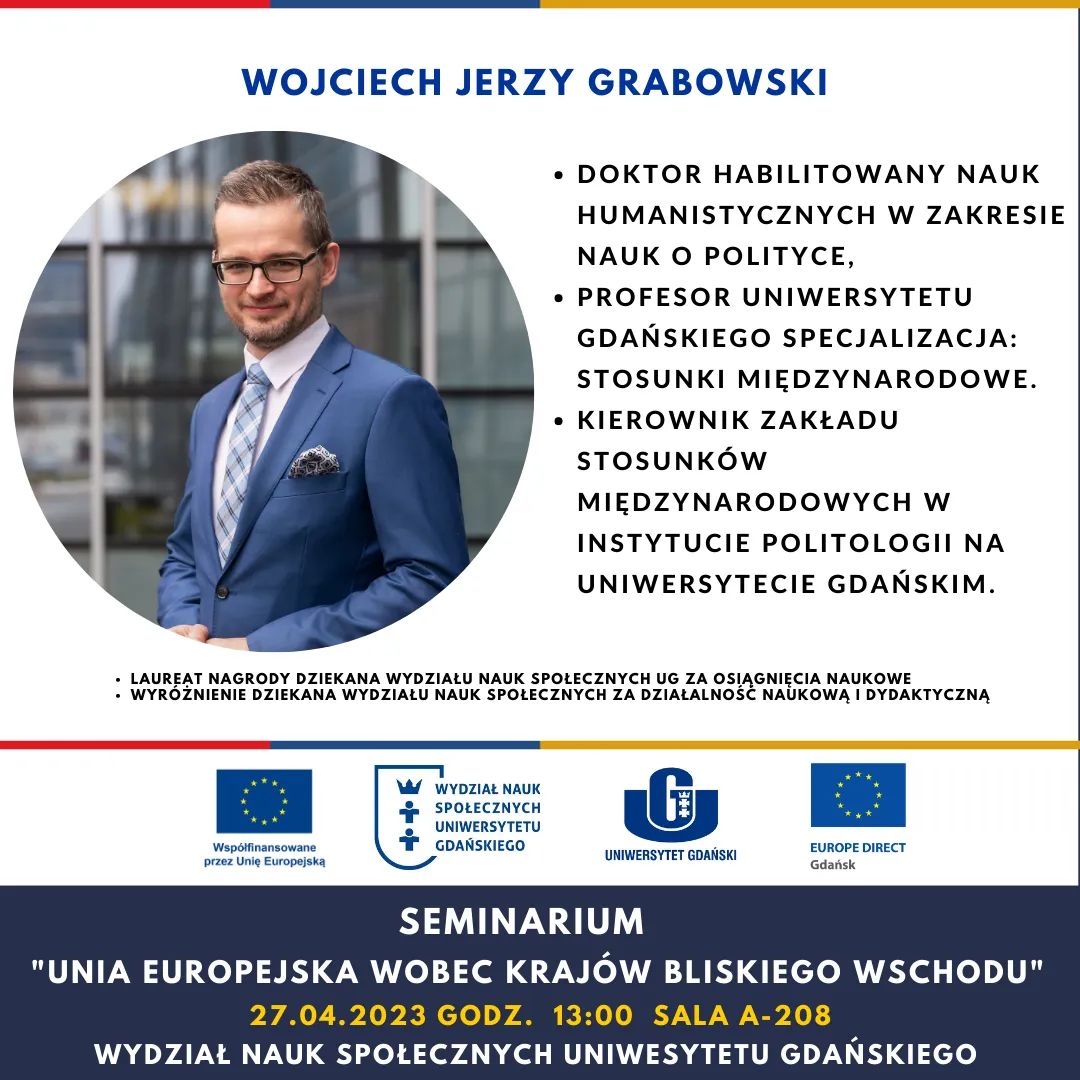 WOJCIECH JERZY GRABOWSKI

• DOKTOR HABILITOWANY NAUK HUMANISTYCZNYCH W ZAKRESIE NAUK O POLITYCE,
• PROFESOR UNIWERSYTETU GDAŃSKIEGO SPECJALIZACJA: STOSUNKI MIĘDZYNARODOWE.
• KIEROWNIK ZAKŁADU STOSUNKÓW MIĘDZYNARODOWYCH W INSTYTUCIE POLITOLOGII NA UNIWERSYTECIE GDAŃSKIM.

• LAUREAT NAGRODY DZIEKANA WYDZIAŁU NAUK SPOŁECZNYCH UG ZA OSIĄGNIĘCIA NAUKOWE
• WYRÓŻNIENIE DZIEKANA WYDZIAŁU NAUK SPOŁECZNYCH ZA DZIAŁALNOŚĆ NAUKOWĄ I DYDAKTYCZNĄ

Współfinansowane przez Unię Europejską

WYDZIAŁ NAUK SPOŁECZNYCH UNIWERSYTETU GDAŃSKIEGO

UNIWERSYTET GDAŃSKI

EUROPE DIRECT Gdańsk

SEMINARIUM
"UNIA EUROPEJSKA WOBEC KRAJÓW BLISKIEGO WSCHODU"
27.04.2023 GODZ. 13:00 SALA A-208
WYDZIAŁ NAUK SPOŁECZNYCH UNIWESYTETU GDAŃSKIEGO